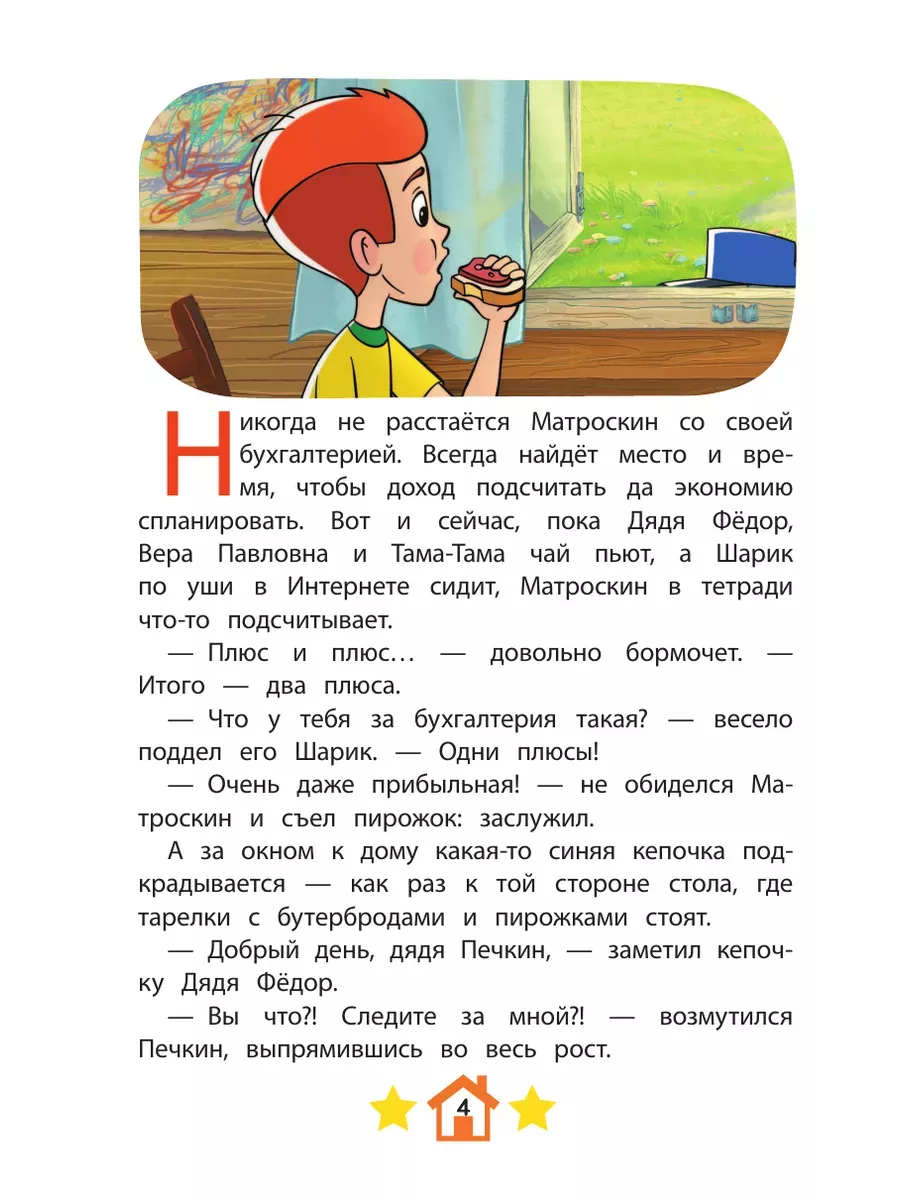 Никогда не расстаётся Матроскин со своей бухгалтерией. Всегда найдёт место и время, чтобы доход подсчитать да экономию спланировать. Вот и сейчас, пока Дядя Фёдор, Вера Павловна и Тама-Тама чай пьют, а Шарик по уши в Интернете сидит, Матроскин в тетради что-то подсчитывает.

— Плюс и плюс… — довольно бормочет. — Итого — два плюса.

— Что у тебя за бухгалтерия такая? — весело поддел его Шарик. — Одни плюсы!

— Очень даже прибыльная! — не обиделся Матроскин и съел пирожок: заслужил.

А за окном к дому какая-то синяя кепочка подкрадывается — как раз к той стороне стола, где тарелки с бутербродами и пирожками стоят.

— Добрый день, дядя Печкин, — заметил кепочку Дядя Фёдор.

— Вы что?! Следите за мной?! — возмутился Печкин, выпрямившись во весь рост.

4